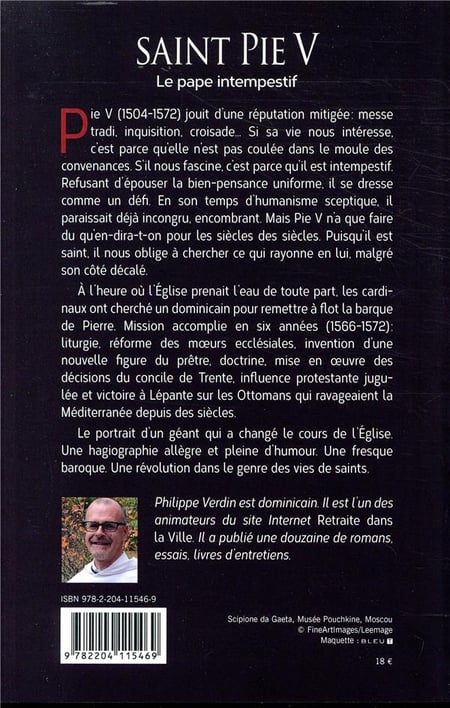 SAINT PIE V
Le pape intempestif

Pie V (1504-1572) jouit d'une réputation mitigée: messe tradi, inquisition, croisade... Si sa vie nous intéresse, c'est parce qu'elle n'est pas coulée dans le moule des convenances. S'il nous fascine, c'est parce qu'il est intempestif. Refusant d'épouser la bien-pensance uniforme, il se dresse comme un défi. En son temps d'humanisme sceptique, il paraissait déjà incongru, encombrant. Mais Pie V n'a que faire du qu'en-dira-t-on pour les siècles des siècles. Puisqu'il est saint, il nous oblige à chercher ce qui rayonne en lui, malgré son côté décalé.

À l'heure où l'Église prenait l'eau de toute part, les cardinaux ont cherché un dominicain pour remettre à flot la barque de Pierre. Mission accomplie en six années (1566-1572): liturgie, réforme des mœurs ecclésiales, invention d'une nouvelle figure du prêtre, doctrine, mise en œuvre des décisions du concile de Trente, influence protestante jugulée et victoire à Lépante sur les Ottomans qui ravageaient la Méditerranée depuis des siècles.

Le portrait d'un géant qui a changé le cours de l'Église. Une hagiographie allègre et pleine d'humour. Une fresque baroque. Une révolution dans le genre des vies de saints.

Philippe Verdin est dominicain. Il est l'un des animateurs du site Internet Retraite dans la Ville. Il a publié une douzaine de romans, essais, livres d'entretiens.

ISBN 978-2-204-11546-9

9 782204 115469

Scipione da Gaeta, Musée Pouchkine, Moscou
© FineArtImages/Leemage
Maquette : BLEU T

18 €